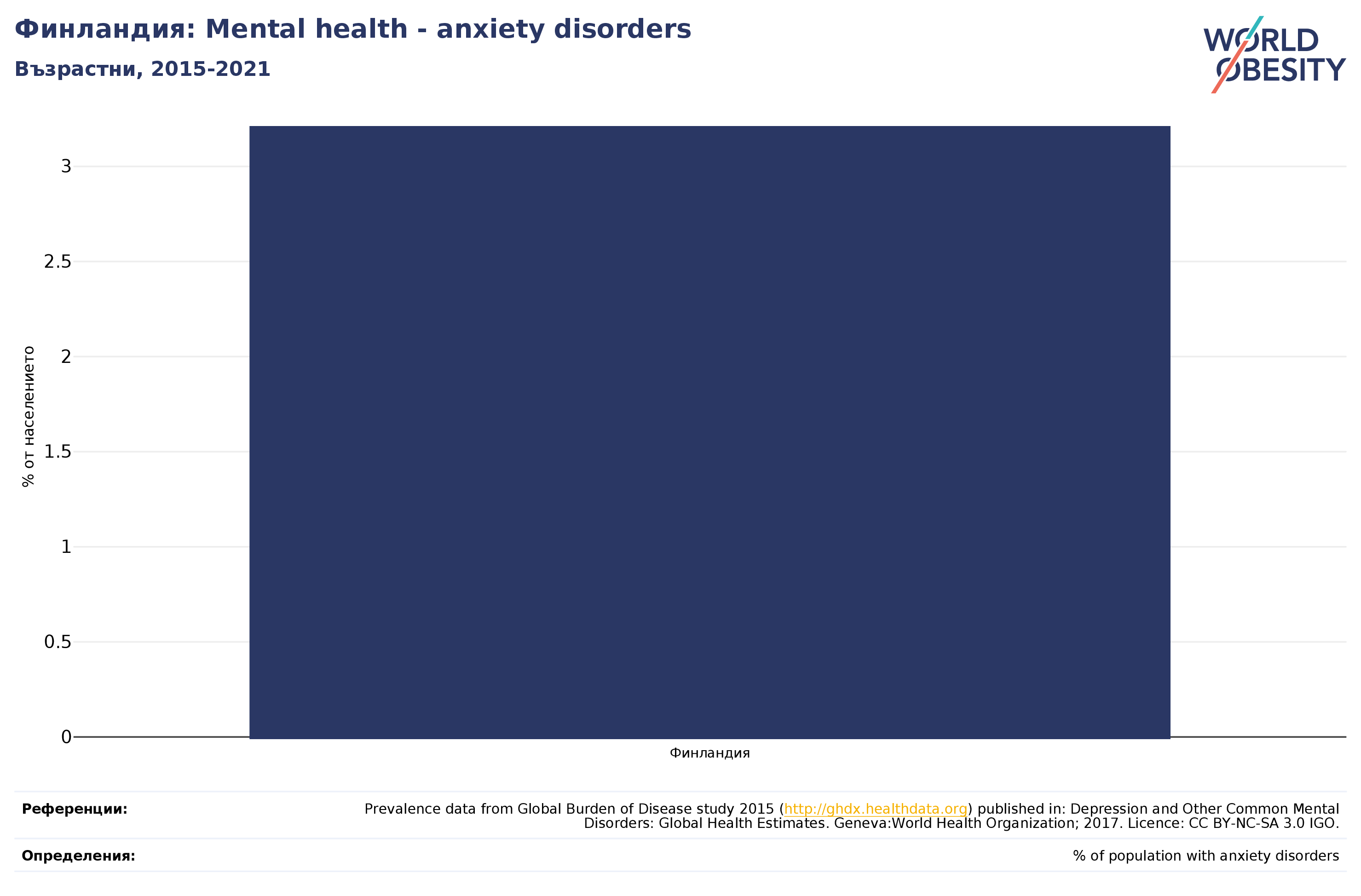 Финландия: Mental health - anxiety disorders

Възрастни, 2015-2021

WORLD OBESITY

% от населението

3
2.5
2
1.5
1
0.5
0

Финландия

Референции: Prevalence data from Global Burden of Disease study 2015 (http://ghdx.healthdata.org) published in: Depression and Other Common Mental Disorders: Global Health Estimates. Geneva:World Health Organization; 2017. Licence: CC BY-NC-SA 3.0 IGO.

Определения: % of population with anxiety disorders